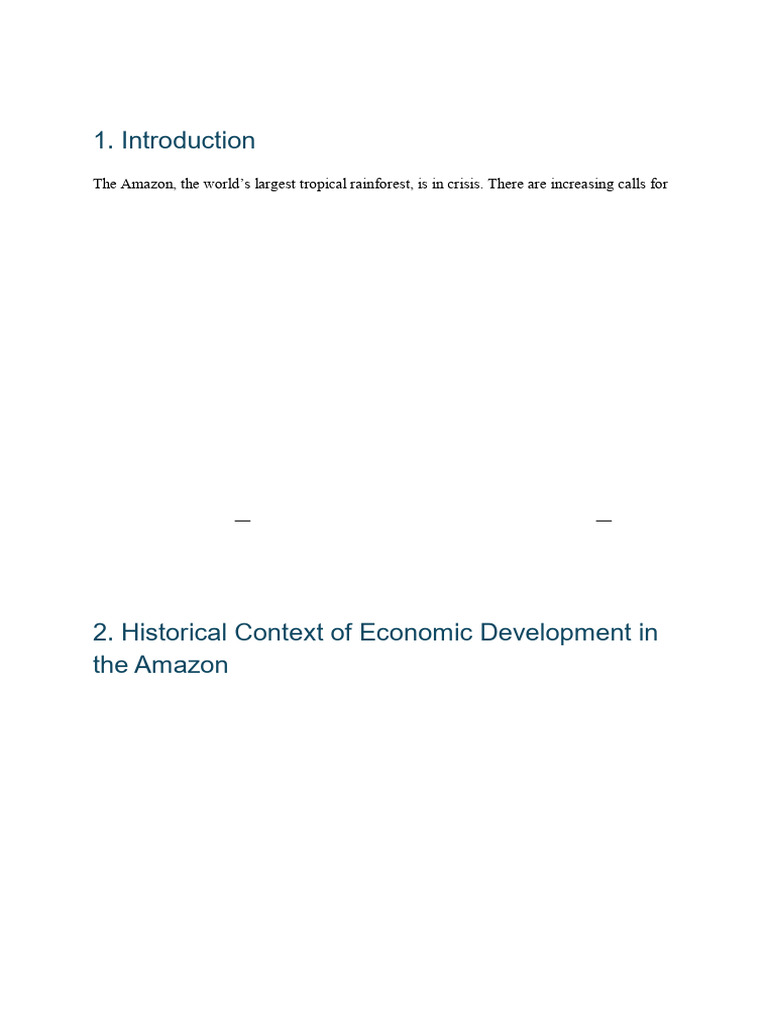 1. Introduction

The Amazon, the world's largest tropical rainforest, is in crisis. There are increasing calls for

—

—

2. Historical Context of Economic Development in the Amazon